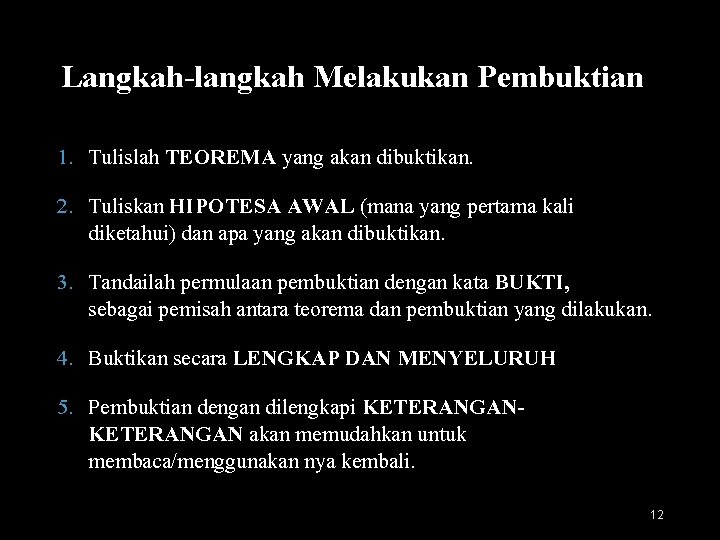 Langkah-langkah Melakukan Pembuktian

1. Tulislah TEOREMA yang akan dibuktikan.

2. Tuliskan HIPOTESA AWAL (mana yang pertama kali diketahui) dan apa yang akan dibuktikan.

3. Tandailah permulaan pembuktian dengan kata BUKTI, sebagai pemisah antara teorema dan pembuktian yang dilakukan.

4. Buktikan secara LENGKAP DAN MENYELURUH

5. Pembuktian dengan dilengkapi KETERANGAN-KETERANGAN akan memudahkan untuk membaca/menggunakan nya kembali.

12